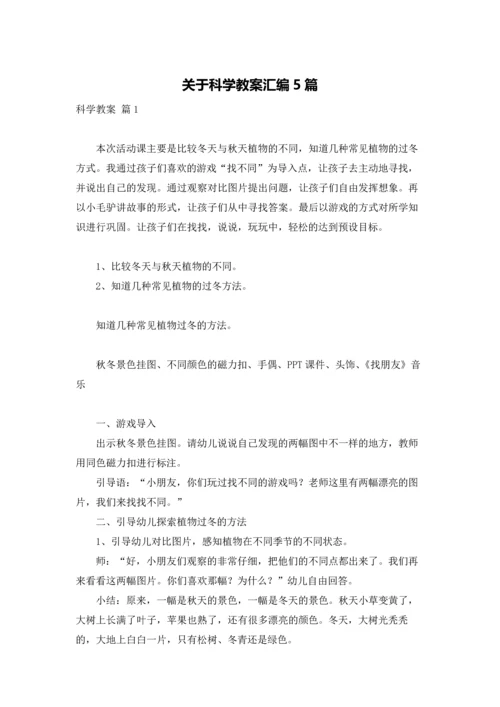 关于科学教案汇编 5 篇

科学教案 篇 1

本次活动课主要是比较冬天与秋天植物的不同，知道几种常见植物的过冬方式。我通过孩子们喜欢的游戏“找不同”为导入点，让孩子去主动地寻找，并说出自己的发现。通过观察对比图片提出问题，让孩子们自由发挥想象。再以小毛驴讲故事的形式，让孩子们从中寻找答案。最后以游戏的方式对所学知识进行巩固。让孩子们在找找，说说，玩玩中，轻松的达到预设目标。

1、比较冬天与秋天植物的不同。
2、知道几种常见植物的过冬方法。

知道几种常见植物过冬的方法。

秋冬景色挂图、不同颜色的磁力扣、手偶、PPT 课件、头饰、《找朋友》音乐

一、游戏导入

出示秋冬景色挂图。请幼儿说说自己发现的两幅图中不一样的地方，教师用同色磁力扣进行标注。

引导语：“小朋友，你们玩过找不同的游戏吗？老师这里有两幅漂亮的图片，我们来找找不同。”

二、引导幼儿探索植物过冬的方法

1、引导幼儿对比图片，感知植物在不同季节的不同状态。

师：“好，小朋友们观察的非常仔细，把他们的不同点都出来了。我们再来看看这两幅图片。你们喜欢那幅？为什么？”幼儿自由回答。

小结：原来，一幅是秋天的景色，一幅是冬天的景色。秋天小草变黄了，大树上长满了叶子，苹果也熟了，还有很多漂亮的颜色。冬天，大树光秃秃的，大地上白白一片，只有松树、冬青还是绿色。